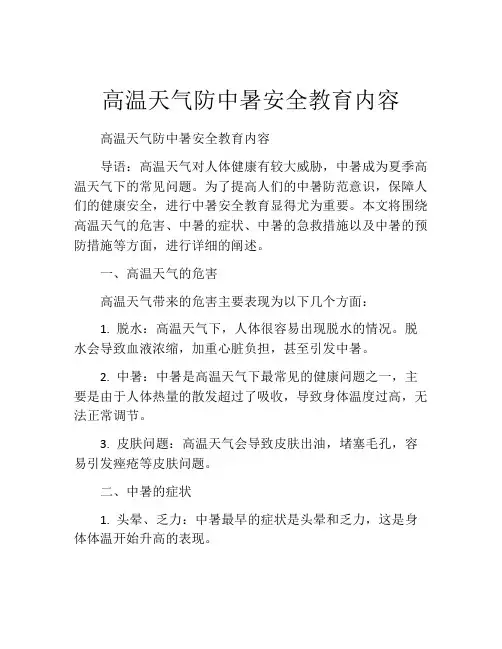 高温天气防中暑安全教育内容

高温天气防中暑安全教育内容

导语：高温天气对人体健康有较大威胁，中暑成为夏季高温天气下的常见问题。为了提高人们的中暑防范意识，保障人们的健康安全，进行中暑安全教育显得尤为重要。本文将围绕高温天气的危害、中暑的症状、中暑的急救措施以及中暑的预防措施等方面，进行详细的阐述。

一、高温天气的危害

高温天气带来的危害主要表现为以下几个方面：

1. 脱水：高温天气下，人体很容易出现脱水的情况。脱水会导致血液浓缩，加重心脏负担，甚至引发中暑。

2. 中暑：中暑是高温天气下最常见的健康问题之一，主要是由于人体热量的散发超过了吸收，导致身体温度过高，无法正常调节。

3. 皮肤问题：高温天气会导致皮肤出油，堵塞毛孔，容易引发痤疮等皮肤问题。

二、中暑的症状

1. 头晕、乏力：中暑最早的症状是头晕和乏力，这是身体体温开始升高的表现。